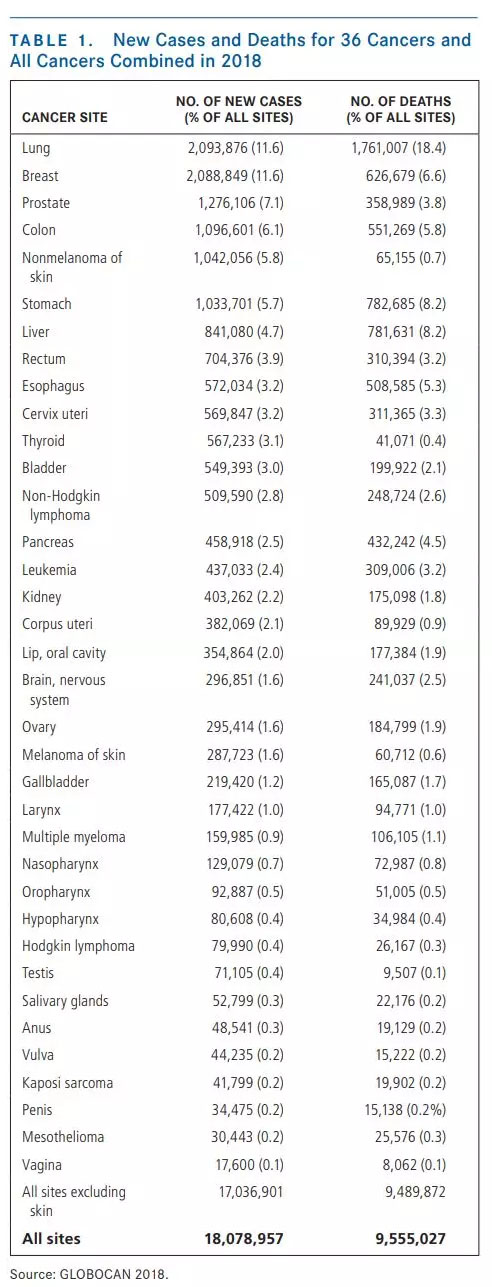 TABLE 1. New Cases and Deaths for 36 Cancers and All Cancers Combined in 2018

| CANCER SITE | NO. OF NEW CASES (% OF ALL SITES) | NO. OF DEATHS (% OF ALL SITES) |
|---|---|---|
| Lung | 2,093,876 (11.6) | 1,761,007 (18.4) |
| Breast | 2,088,849 (11.6) | 626,679 (6.6) |
| Prostate | 1,276,106 (7.1) | 358,989 (3.8) |
| Colon | 1,096,601 (6.1) | 551,269 (5.8) |
| Nonmelanoma of skin | 1,042,056 (5.8) | 65,155 (0.7) |
| Stomach | 1,033,701 (5.7) | 782,685 (8.2) |
| Liver | 841,080 (4.7) | 781,631 (8.2) |
| Rectum | 704,376 (3.9) | 310,394 (3.2) |
| Esophagus | 572,034 (3.2) | 508,585 (5.3) |
| Cervix uteri | 569,847 (3.2) | 311,365 (3.3) |
| Thyroid | 567,233 (3.1) | 41,071 (0.4) |
| Bladder | 549,393 (3.0) | 199,922 (2.1) |
| Non-Hodgkin lymphoma | 509,590 (2.8) | 248,724 (2.6) |
| Pancreas | 458,918 (2.5) | 432,242 (4.5) |
| Leukemia | 437,033 (2.4) | 309,006 (3.2) |
| Kidney | 403,262 (2.2) | 175,098 (1.8) |
| Corpus uteri | 382,069 (2.1) | 89,929 (0.9) |
| Lip, oral cavity | 354,864 (2.0) | 177,384 (1.9) |
| Brain, nervous system | 296,851 (1.6) | 241,037 (2.5) |
| Ovary | 295,414 (1.6) | 184,799 (1.9) |
| Melanoma of skin | 287,723 (1.6) | 60,712 (0.6) |
| Gallbladder | 219,420 (1.2) | 165,087 (1.7) |
| Larynx | 177,422 (1.0) | 94,771 (1.0) |
| Multiple myeloma | 159,985 (0.9) | 106,105 (1.1) |
| Nasopharynx | 129,079 (0.7) | 72,987 (0.8) |
| Oropharynx | 92,887 (0.5) | 51,005 (0.5) |
| Hypopharynx | 80,608 (0.4) | 34,984 (0.4) |
| Hodgkin lymphoma | 79,990 (0.4) | 26,167 (0.3) |
| Testis | 71,105 (0.4) | 9,507 (0.1) |
| Salivary glands | 52,799 (0.3) | 22,176 (0.2) |
| Anus | 48,541 (0.3) | 19,129 (0.2) |
| Vulva | 44,235 (0.2) | 15,222 (0.2) |
| Kaposi sarcoma | 41,799 (0.2) | 19,902 (0.2) |
| Penis | 34,475 (0.2) | 15,138 (0.2%) |
| Mesothelioma | 30,443 (0.2) | 25,576 (0.3) |
| Vagina | 17,600 (0.1) | 8,062 (0.1) |
| All sites excluding skin | 17,036,901 | 9,489,872 |
| All sites | 18,078,957 | 9,555,027 |

Source: GLOBOCAN 2018.